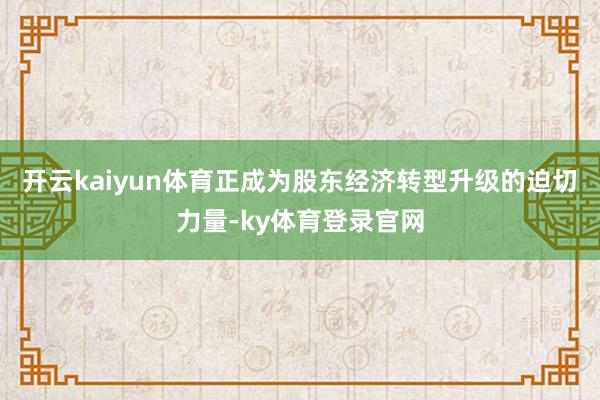 开云kaiyun体育正成为股东经济转型升级的迫切力量-ky体育登录官网